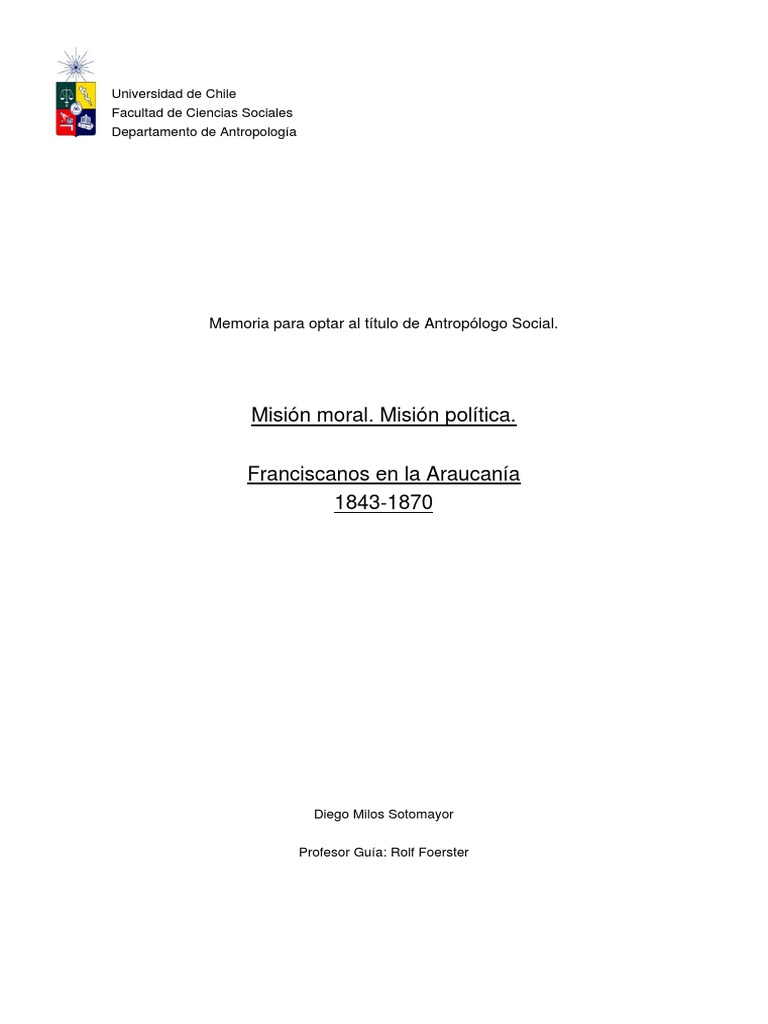 Universidad de Chile
Facultad de Ciencias Sociales
Departamento de Antropología

Memoria para optar al título de Antropólogo Social.

Misión moral. Misión política.

Franciscanos en la Araucanía
1843-1870

Diego Milos Sotomayor

Profesor Guía: Rolf Foerster